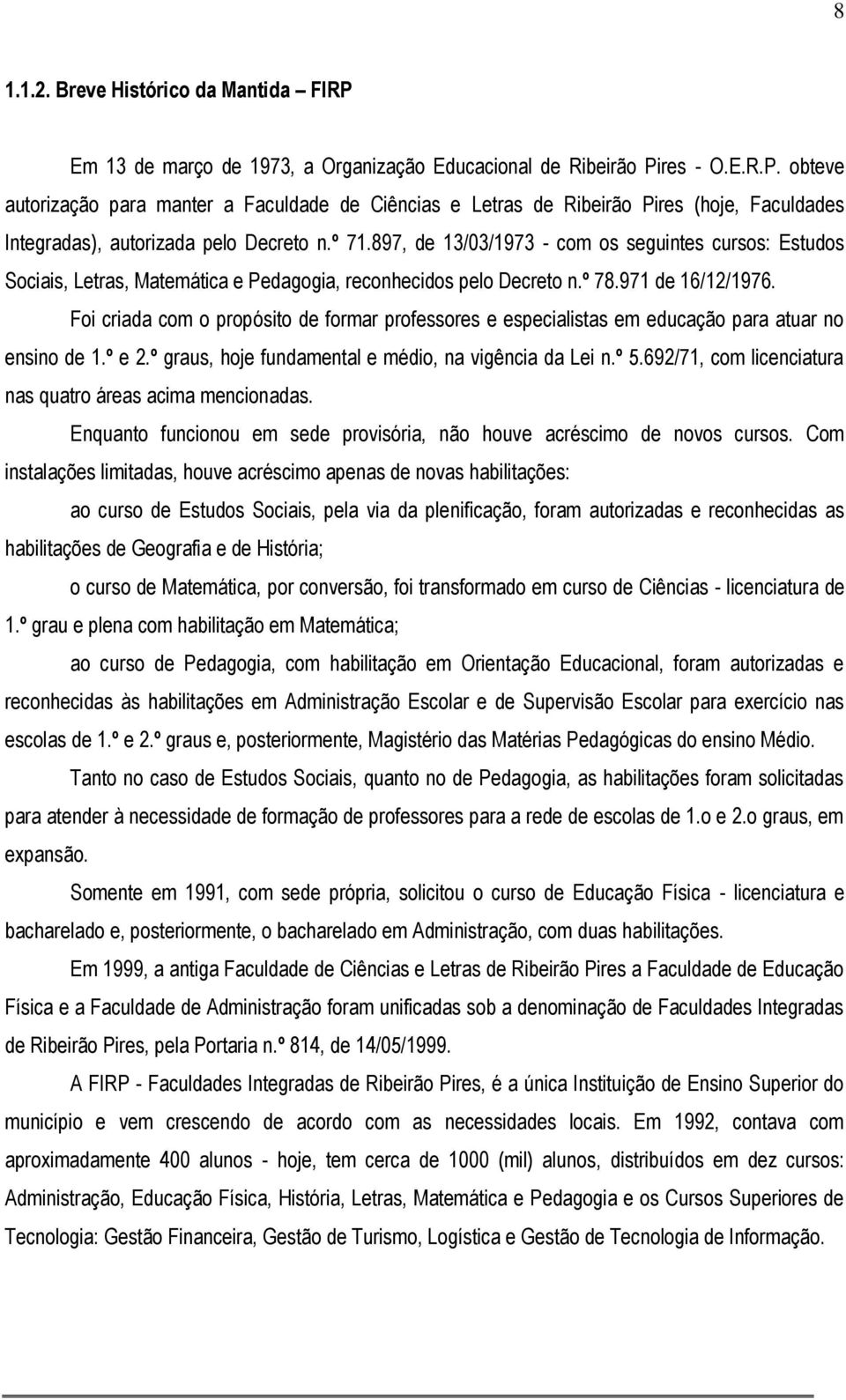 8

1.1.2. Breve Histórico da Mantida – FIRP

Em 13 de março de 1973, a Organização Educacional de Ribeirão Pires - O.E.R.P. obteve autorização para manter a Faculdade de Ciências e Letras de Ribeirão Pires (hoje, Faculdades Integradas), autorizada pelo Decreto n.º 71.897, de 13/03/1973 - com os seguintes cursos: Estudos Sociais, Letras, Matemática e Pedagogia, reconhecidos pelo Decreto n.º 78.971 de 16/12/1976.

Foi criada com o propósito de formar professores e especialistas em educação para atuar no ensino de 1.º e 2.º graus, hoje fundamental e médio, na vigência da Lei n.º 5.692/71, com licenciatura nas quatro áreas acima mencionadas.

Enquanto funcionou em sede provisória, não houve acréscimo de novos cursos. Com instalações limitadas, houve acréscimo apenas de novas habilitações:

ao curso de Estudos Sociais, pela via da plenificação, foram autorizadas e reconhecidas as habilitações de Geografia e de História;

o curso de Matemática, por conversão, foi transformado em curso de Ciências - licenciatura de 1.º grau e plena com habilitação em Matemática;

ao curso de Pedagogia, com habilitação em Orientação Educacional, foram autorizadas e reconhecidas às habilitações em Administração Escolar e de Supervisão Escolar para exercício nas escolas de 1.º e 2.º graus e, posteriormente, Magistério das Matérias Pedagógicas do ensino Médio.

Tanto no caso de Estudos Sociais, quanto no de Pedagogia, as habilitações foram solicitadas para atender à necessidade de formação de professores para a rede de escolas de 1.o e 2.o graus, em expansão.

Somente em 1991, com sede própria, solicitou o curso de Educação Física - licenciatura e bacharelado e, posteriormente, o bacharelado em Administração, com duas habilitações.

Em 1999, a antiga Faculdade de Ciências e Letras de Ribeirão Pires a Faculdade de Educação Física e a Faculdade de Administração foram unificadas sob a denominação de Faculdades Integradas de Ribeirão Pires, pela Portaria n.º 814, de 14/05/1999.

A FIRP - Faculdades Integradas de Ribeirão Pires, é a única Instituição de Ensino Superior do município e vem crescendo de acordo com as necessidades locais. Em 1992, contava com aproximadamente 400 alunos - hoje, tem cerca de 1000 (mil) alunos, distribuídos em dez cursos: Administração, Educação Física, História, Letras, Matemática e Pedagogia e os Cursos Superiores de Tecnologia: Gestão Financeira, Gestão de Turismo, Logística e Gestão de Tecnologia de Informação.